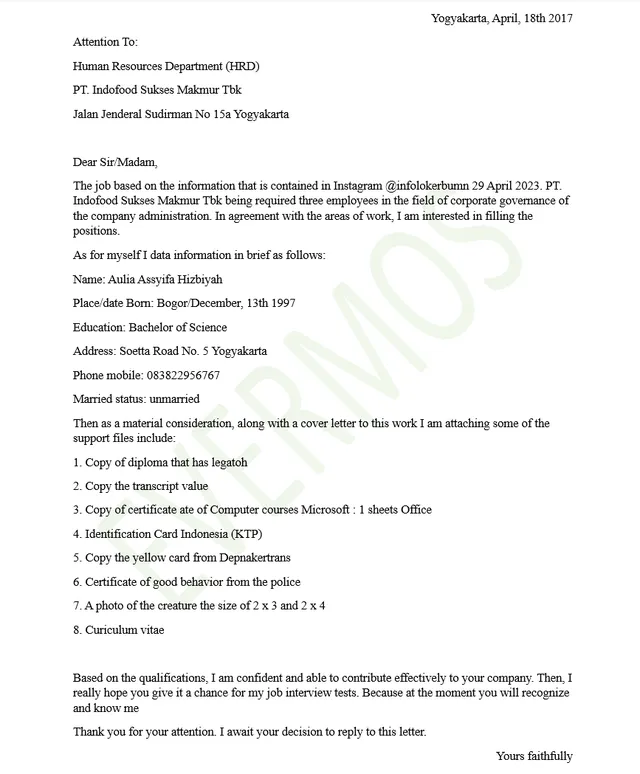 Yogyakarta, April, 18th 2017

Attention To:

Human Resources Department (HRD)

PT. Indofood Sukses Makmur Tbk

Jalan Jenderal Sudirman No 15a Yogyakarta

Dear Sir/Madam,

The job based on the information that is contained in Instagram @infolokerbumn 29 April 2023. PT. Indofood Sukses Makmur Tbk being required three employees in the field of corporate governance of the company administration. In agreement with the areas of work, I am interested in filling the positions.

As for myself I data information in brief as follows:

Name: Aulia Assyifa Hizbiyah

Place/date Born: Bogor/December, 13th 1997

Education: Bachelor of Science

Address: Soetta Road No. 5 Yogyakarta

Phone mobile: 083822956767

Married status: unmarried

Then as a material consideration, along with a cover letter to this work I am attaching some of the support files include:

1. Copy of diploma that has legatoh

2. Copy the transcript value

3. Copy of certificate ate of Computer courses Microsoft : 1 sheets Office

4. Identification Card Indonesia (KTP)

5. Copy the yellow card from Depnakertrans

6. Certificate of good behavior from the police

7. A photo of the creature the size of 2 x 3 and 2 x 4

8. Curiculum vitae

Based on the qualifications, I am confident and able to contribute effectively to your company. Then, I really hope you give it a chance for my job interview tests. Because at the moment you will recognize and know me

Thank you for your attention. I await your decision to reply to this letter.

Yours faithfully

EVERMOS